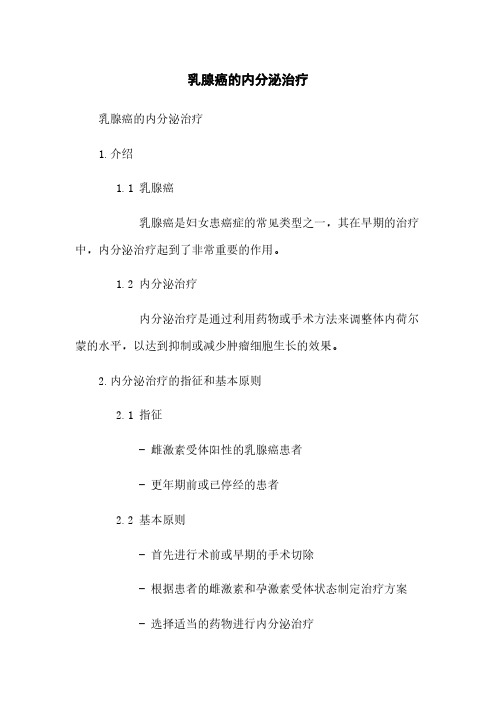 乳腺癌的内分泌治疗

乳腺癌的内分泌治疗

1. 介绍

1.1 乳腺癌

乳腺癌是妇女患癌症的常见类型之一，其在早期的治疗中，内分泌治疗起到了非常重要的作用。

1.2 内分泌治疗

内分泌治疗是通过利用药物或手术方法来调整体内荷尔蒙的水平，以达到抑制或减少肿瘤细胞生长的效果。

2. 内分泌治疗的指征和基本原则

2.1 指征

- 雌激素受体阳性的乳腺癌患者

- 更年期前或已停经的患者

2.2 基本原则

- 首先进行术前或早期的手术切除

- 根据患者的雌激素和孕激素受体状态制定治疗方案

- 选择适当的药物进行内分泌治疗